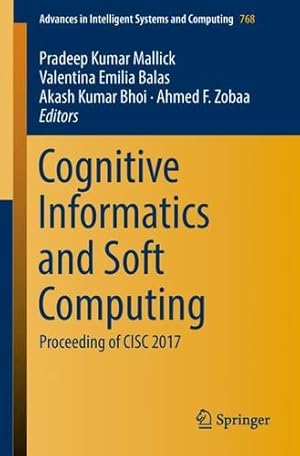 Advances in Intelligent Systems and Computing 768

Pradeep Kumar Mallick
Valentina Emilia Balas
Akash Kumar Bhoi · Ahmed F. Zobaa
Editors

Cognitive Informatics and Soft Computing

Proceeding of CISC 2017

Springer